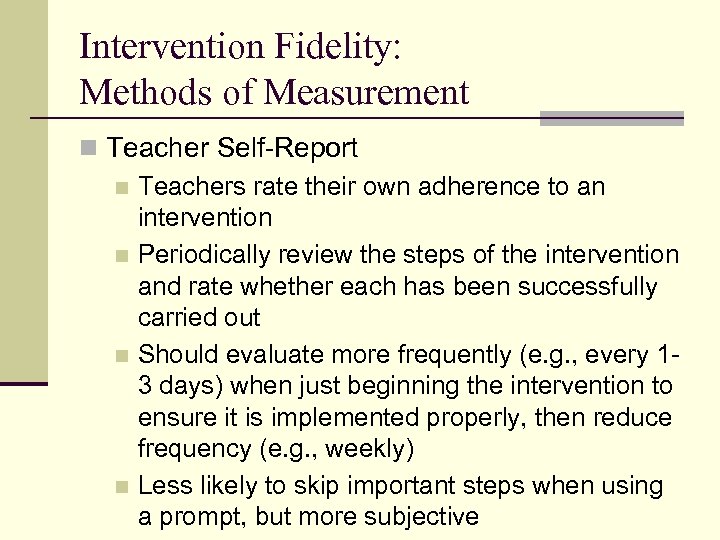 Intervention Fidelity: Methods of Measurement

Teacher Self-Report

Teachers rate their own adherence to an intervention

Periodically review the steps of the intervention and rate whether each has been successfully carried out

Should evaluate more frequently (e.g., every 1-3 days) when just beginning the intervention to ensure it is implemented properly, then reduce frequency (e.g., weekly)

Less likely to skip important steps when using a prompt, but more subjective